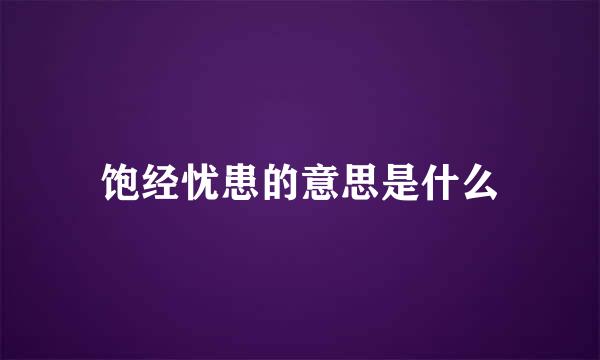 饱经忧患的意思是什么